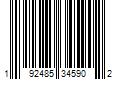 1 92485 34590 2